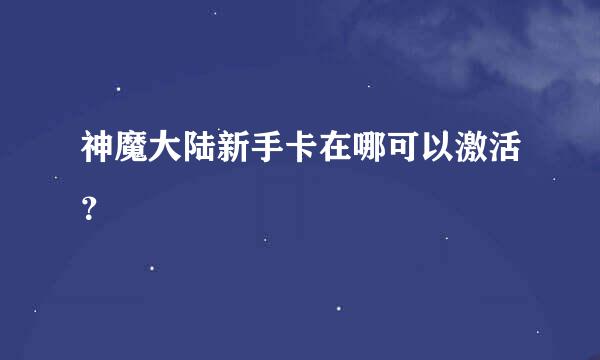 神魔大陆新手卡在哪可以激活？